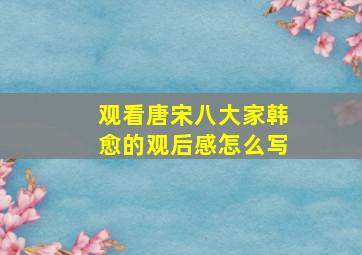 观看唐宋八大家韩愈的观后感怎么写